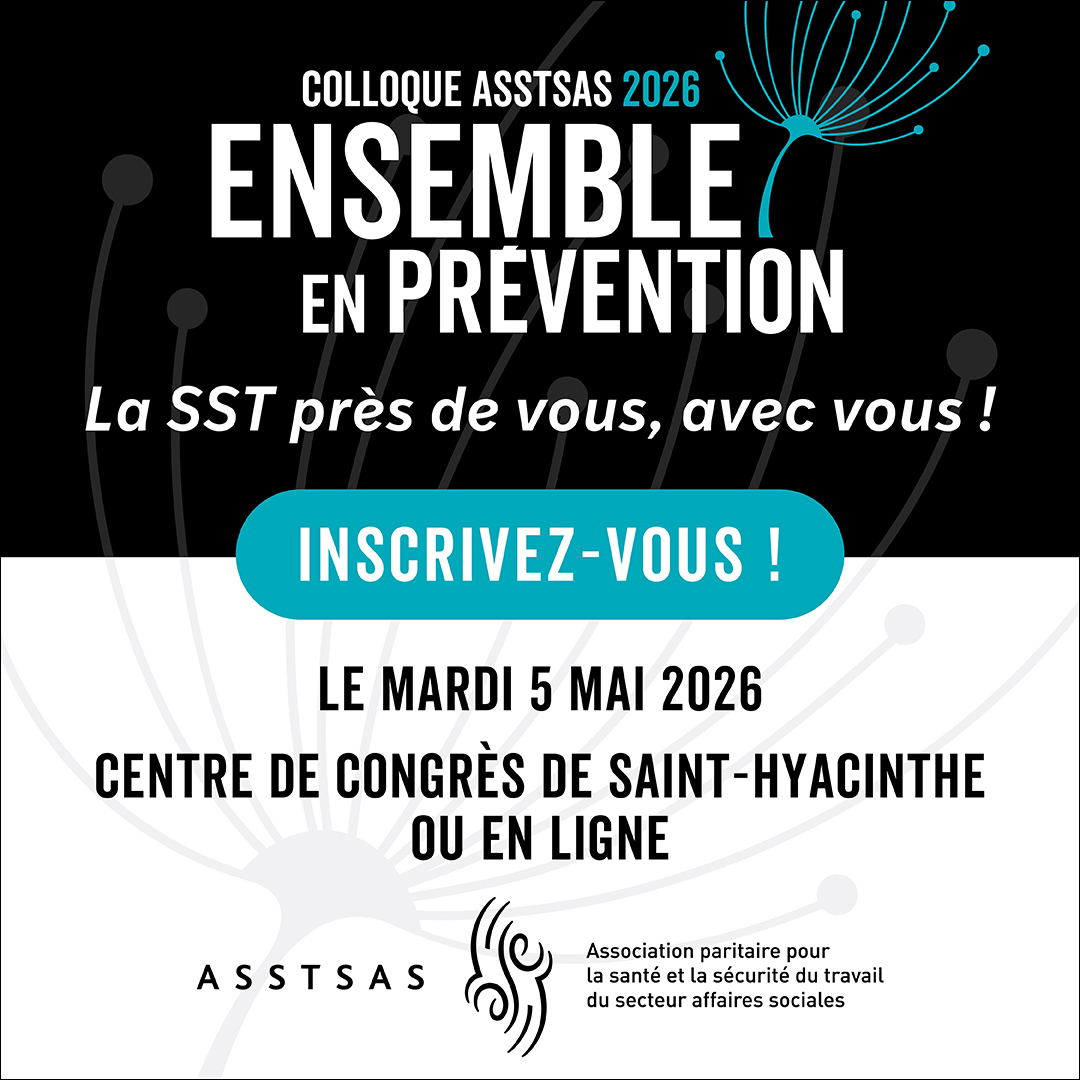 COLLOQUE ASSTSAS 2026

ENSEMBLE
EN PRÉVENTION

La SST près de vous, avec vous !

INSCRIVEZ-VOUS !

LE MARDI 5 MAI 2026

CENTRE DE CONGRÈS DE SAINT-HYACINTHE
OU EN LIGNE

ASSTSAS

Association paritaire pour
la santé et la sécurité du travail
du secteur affaires sociales